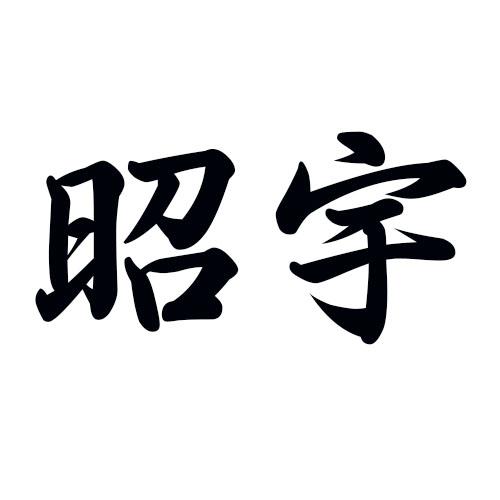 昭宇